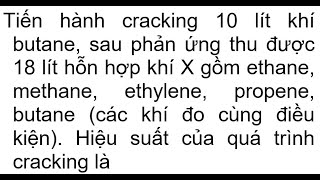 Tiến hành cracking 10 lít khí butane, sau phản ứng thu được 18 lít hỗn hợp khí X gồm ethane, methane, ethylene, propene, butane (các khí đo cùng điều kiện). Hiệu suất của quá trình cracking là